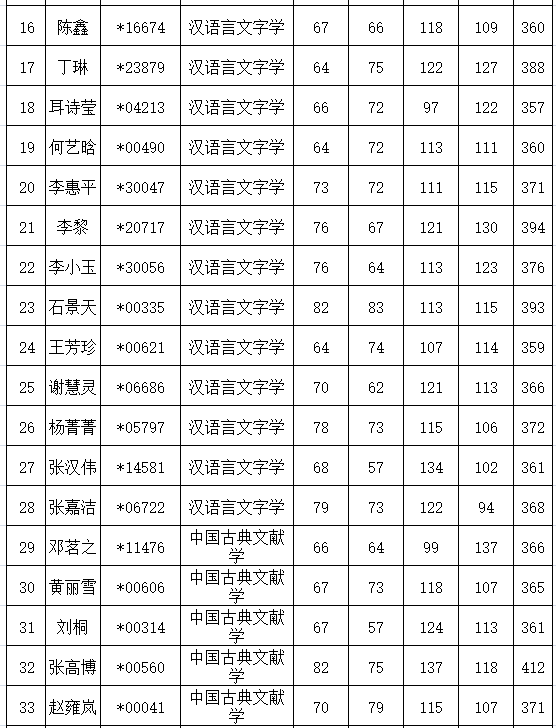 | 16 | 陈鑫 | *16674 | 汉语言文字学 | 67 | 66 | 118 | 109 | 360 |
|---|---|---|---|---|---|---|---|---|
| 17 | 丁琳 | *23879 | 汉语言文字学 | 64 | 75 | 122 | 127 | 388 |
| 18 | 耳诗莹 | *04213 | 汉语言文字学 | 66 | 72 | 97 | 122 | 357 |
| 19 | 何艺晗 | *00490 | 汉语言文字学 | 64 | 72 | 113 | 111 | 360 |
| 20 | 李惠平 | *30047 | 汉语言文字学 | 73 | 72 | 111 | 115 | 371 |
| 21 | 李黎 | *20717 | 汉语言文字学 | 76 | 67 | 121 | 130 | 394 |
| 22 | 李小玉 | *30056 | 汉语言文字学 | 76 | 64 | 113 | 123 | 376 |
| 23 | 石景天 | *00335 | 汉语言文字学 | 82 | 83 | 113 | 115 | 393 |
| 24 | 王芳珍 | *00621 | 汉语言文字学 | 64 | 74 | 107 | 114 | 359 |
| 25 | 谢慧灵 | *06686 | 汉语言文字学 | 70 | 62 | 121 | 113 | 366 |
| 26 | 杨菁菁 | *05797 | 汉语言文字学 | 78 | 73 | 115 | 106 | 372 |
| 27 | 张汉伟 | *14581 | 汉语言文字学 | 68 | 57 | 134 | 102 | 361 |
| 28 | 张嘉洁 | *06722 | 汉语言文字学 | 79 | 73 | 122 | 94 | 368 |
| 29 | 邓茗之 | *11476 | 中国古典文献学 | 66 | 64 | 99 | 137 | 366 |
| 30 | 黄丽雪 | *00606 | 中国古典文献学 | 67 | 73 | 118 | 107 | 365 |
| 31 | 刘桐 | *00314 | 中国古典文献学 | 67 | 57 | 124 | 113 | 361 |
| 32 | 张高博 | *00560 | 中国古典文献学 | 82 | 75 | 137 | 118 | 412 |
| 33 | 赵雍岚 | *00041 | 中国古典文献学 | 70 | 79 | 115 | 107 | 371 |